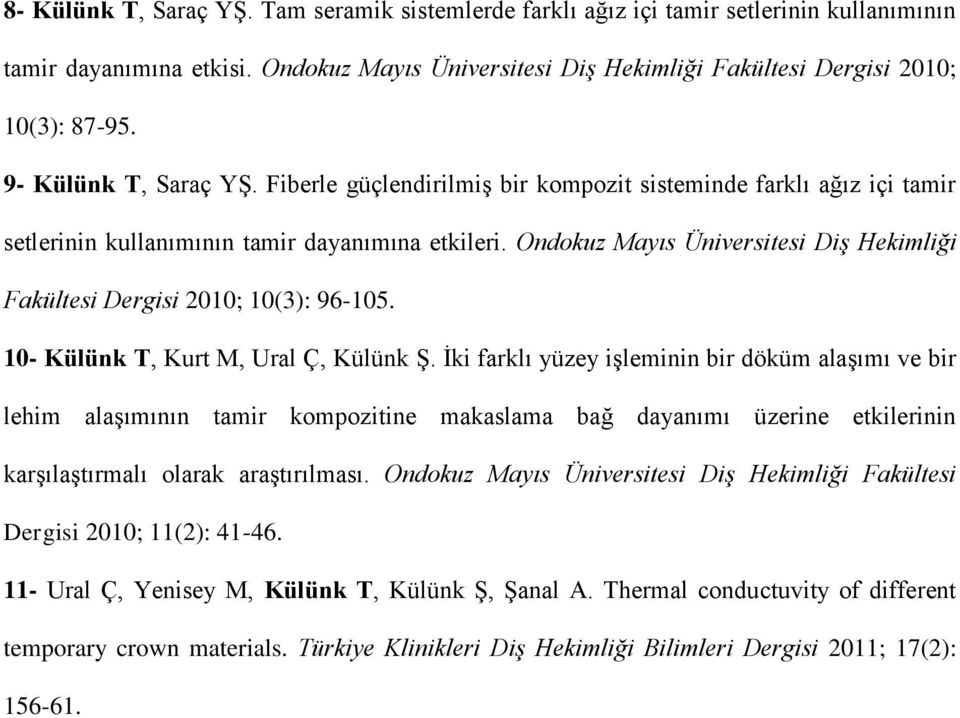 8- Külünk T, Saraç YŞ. Tam seramik sistemlerde farklı ağız içi tamir setlerinin kullanımının tamir dayanımına etkisi. Ondokuz Mayıs Üniversitesi Diş Hekimliği Fakültesi Dergisi 2010; 10(3): 87-95.

9- Külünk T, Saraç YŞ. Fiberle güçlendirilmiş bir kompozit sisteminde farklı ağız içi tamir setlerinin kullanımının tamir dayanımına etkileri. Ondokuz Mayıs Üniversitesi Diş Hekimliği Fakültesi Dergisi 2010; 10(3): 96-105.

10- Külünk T, Kurt M, Ural Ç, Külünk Ş. İki farklı yüzey işleminin bir döküm alaşımı ve bir lehim alaşımının tamir kompozitine makaslama bağ dayanımı üzerine etkilerinin karşılaştırmalı olarak araştırılması. Ondokuz Mayıs Üniversitesi Diş Hekimliği Fakültesi Dergisi 2010; 11(2): 41-46.

11- Ural Ç, Yenisey M, Külünk T, Külünk Ş, Şanal A. Thermal conductuvity of different temporary crown materials. Türkiye Klinikleri Diş Hekimliği Bilimleri Dergisi 2011; 17(2): 156-61.